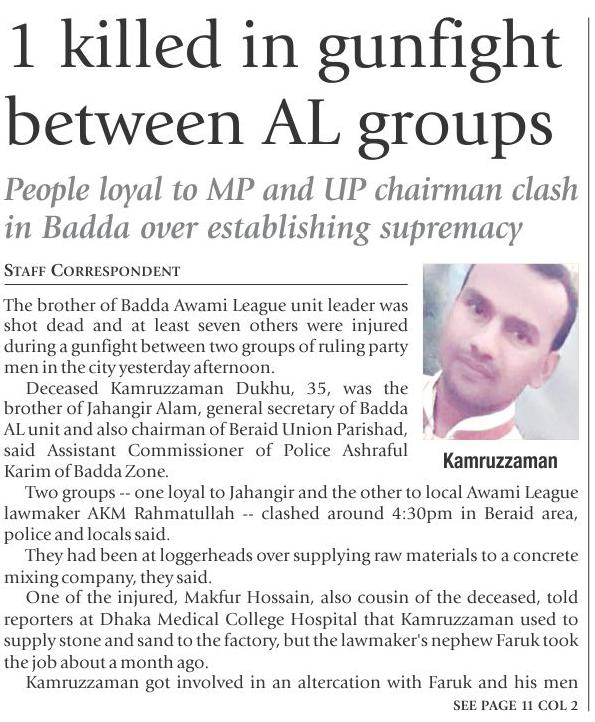 1 killed in gunfight between AL groups

People loyal to MP and UP chairman clash in Badda over establishing supremacy

STAFF CORRESPONDENT

The brother of Badda Awami League unit leader was shot dead and at least seven others were injured during a gunfight between two groups of ruling party men in the city yesterday afternoon.

Deceased Kamruzzaman Dukhu, 35, was the brother of Jahangir Alam, general secretary of Badda AL unit and also chairman of Beraid Union Parishad, said Assistant Commissioner of Police Ashraful Karim of Badda Zone.

Kamruzzaman

Two groups -- one loyal to Jahangir and the other to local Awami League lawmaker AKM Rahmatullah -- clashed around 4:30pm in Beraid area, police and locals said.

They had been at loggerheads over supplying raw materials to a concrete mixing company, they said.

One of the injured, Makfur Hossain, also cousin of the deceased, told reporters at Dhaka Medical College Hospital that Kamruzzaman used to supply stone and sand to the factory, but the lawmaker's nephew Faruk took the job about a month ago.

Kamruzzaman got involved in an altercation with Faruk and his men

SEE PAGE 11 COL 2